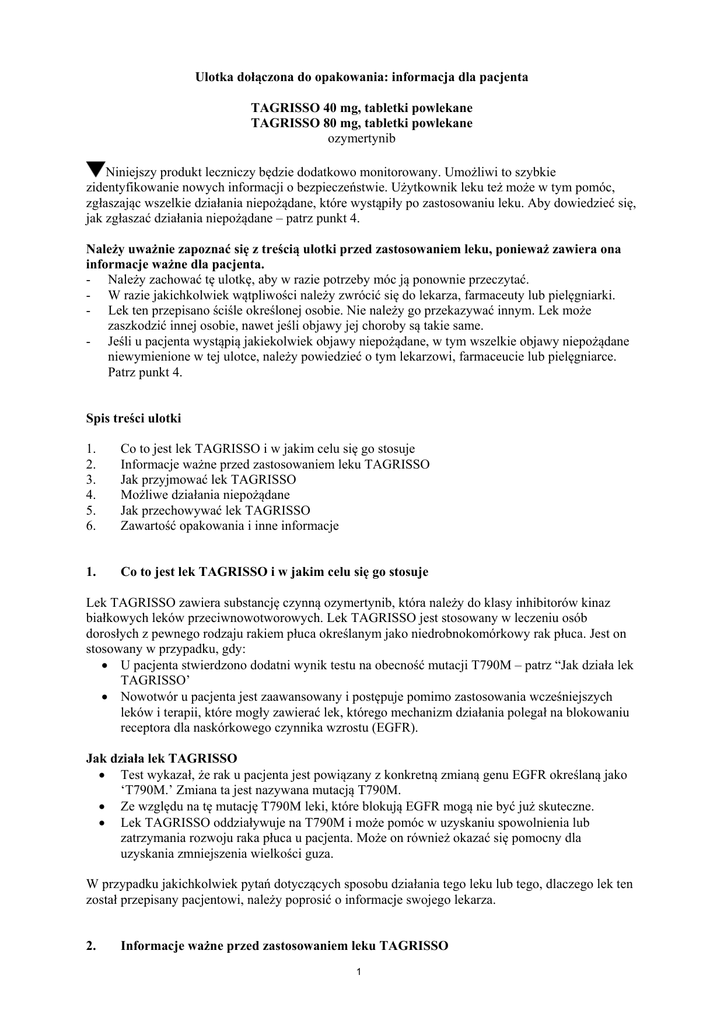 Ulotka dołączona do opakowania: informacja dla pacjenta

TAGRISSO 40 mg, tabletki powlekane
TAGRISSO 80 mg, tabletki powlekane
ozymertynib

▼Niniejszy produkt leczniczy będzie dodatkowo monitorowany. Umożliwi to szybkie zidentyfikowanie nowych informacji o bezpieczeństwie. Użytkownik leku też może w tym pomóc, zgłaszając wszelkie działania niepożądane, które wystąpiły po zastosowaniu leku. Aby dowiedzieć się, jak zgłaszać działania niepożądane – patrz punkt 4.

Należy uważnie zapoznać się z treścią ulotki przed zastosowaniem leku, ponieważ zawiera ona informacje ważne dla pacjenta.
- Należy zachować tę ulotkę, aby w razie potrzeby móc ją ponownie przeczytać.
- W razie jakichkolwiek wątpliwości należy zwrócić się do lekarza, farmaceuty lub pielęgniarki.
- Lek ten przepisano ściśle określonej osobie. Nie należy go przekazywać innym. Lek może zaszkodzić innej osobie, nawet jeśli objawy jej choroby są takie same.
- Jeśli u pacjenta wystąpią jakiekolwiek objawy niepożądane, w tym wszelkie objawy niepożądane niewymienione w tej ulotce, należy powiedzieć o tym lekarzowi, farmaceucie lub pielęgniarce. Patrz punkt 4.

Spis treści ulotki

1. Co to jest lek TAGRISSO i w jakim celu się go stosuje
2. Informacje ważne przed zastosowaniem leku TAGRISSO
3. Jak przyjmować lek TAGRISSO
4. Możliwe działania niepożądane
5. Jak przechowywać lek TAGRISSO
6. Zawartość opakowania i inne informacje

1. Co to jest lek TAGRISSO i w jakim celu się go stosuje

Lek TAGRISSO zawiera substancję czynną ozymertynib, która należy do klasy inhibitorów kinaz białkowych leków przeciwnowotworowych. Lek TAGRISSO jest stosowany w leczeniu osób dorosłych z pewnego rodzaju rakiem płuca określanym jako niedrobnokomórkowy rak płuca. Jest on stosowany w przypadku, gdy:
• U pacjenta stwierdzono dodatni wynik testu na obecność mutacji T790M – patrz “Jak działa lek TAGRISSO’
• Nowotwór u pacjenta jest zaawansowany i postępuje pomimo zastosowania wcześniejszych leków i terapii, które mogły zawierać lek, którego mechanizm działania polegał na blokowaniu receptora dla naskórkowego czynnika wzrostu (EGFR).

Jak działa lek TAGRISSO
• Test wykazał, że rak u pacjenta jest powiązany z konkretną zmianą genu EGFR określaną jako ‘T790M.’ Zmiana ta jest nazywana mutacją T790M.
• Ze względu na tę mutację T790M leki, które blokują EGFR mogą nie być już skuteczne.
• Lek TAGRISSO oddziaływuje na T790M i może pomóc w uzyskaniu spowolnienia lub zatrzymania rozwoju raka płuca u pacjenta. Może on również okazać się pomocny dla uzyskania zmniejszenia wielkości guza.

W przypadku jakichkolwiek pytań dotyczących sposobu działania tego leku lub tego, dlaczego lek ten został przepisany pacjentowi, należy poprosić o informacje swojego lekarza.

2. Informacje ważne przed zastosowaniem leku TAGRISSO

1